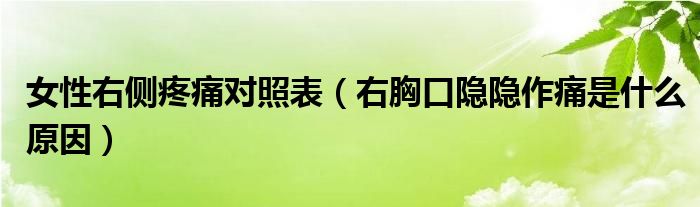 女性右侧疼痛对照表（右胸口隐隐作痛是什么原因）